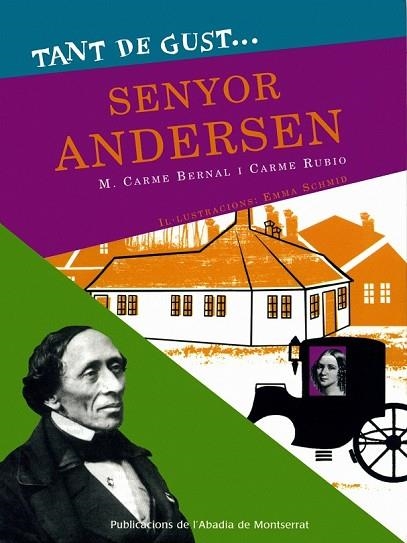 TANT DE GUST...

SENYOR ANDERSEN

M. CARME BERNAL I CARME RUBIO

IL·LUSTRACIONS: EMMA SCHMID

Publicacions de l'Abadia de Montserrat